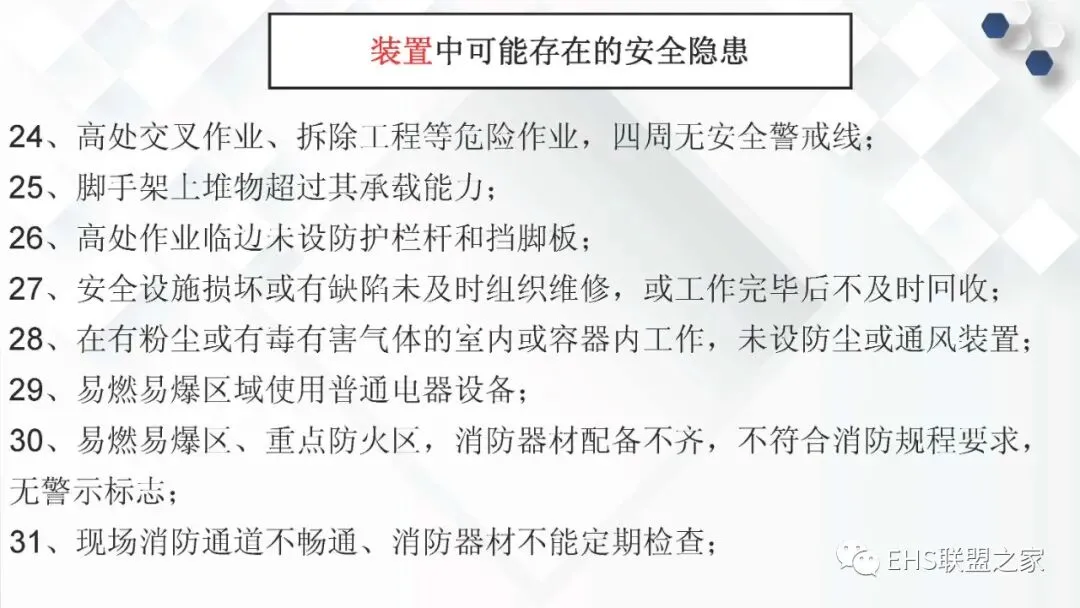 装置中可能存在的安全隐患

24、高处交叉作业、拆除工程等危险作业，四周无安全警戒线；

25、脚手架上堆物超过其承载能力；

26、高处作业临边未设防护栏杆和挡脚板；

27、安全设施损坏或有缺陷未及时组织维修，或工作完毕后不及时回收；

28、在有粉尘或有毒有害气体的室内或容器内工作，未设防尘或通风装置；

29、易燃易爆区域使用普通电器设备；

30、易燃易爆区、重点防火区，消防器材配备不齐，不符合消防规程要求，无警示标志；

31、现场消防通道不畅通、消防器材不能定期检查；

EHS联盟之家